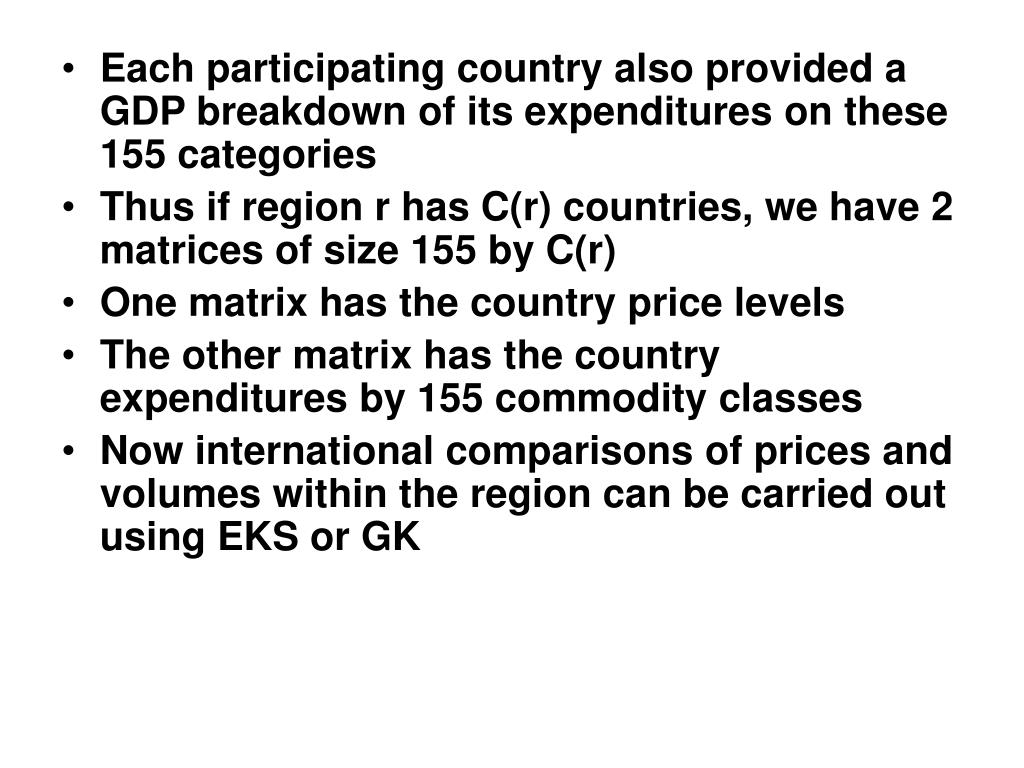 • Each participating country also provided a GDP breakdown of its expenditures on these 155 categories

• Thus if region r has C(r) countries, we have 2 matrices of size 155 by C(r)

• One matrix has the country price levels

• The other matrix has the country expenditures by 155 commodity classes

• Now international comparisons of prices and volumes within the region can be carried out using EKS or GK